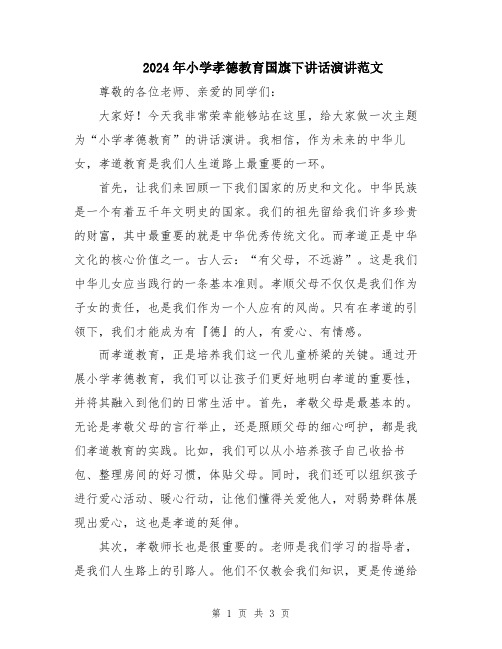 2024年小学孝德教育国旗下讲话演讲范文

尊敬的各位老师、亲爱的同学们：

大家好！今天我非常荣幸能够站在这里，给大家做一次主题为“小学孝德教育”的讲话演讲。我相信，作为未来的中华儿女，孝道教育是我们人生道路上最重要的一环。

首先，让我们来回顾一下我们国家的历史和文化。中华民族是一个有着五千年文明史的国家。我们的祖先留给我们许多珍贵的财富，其中最重要的就是中华优秀传统文化。而孝道正是中华文化的核心价值之一。古人云：“有父母，不远游”。这是我们中华儿女应当践行的一条基本准则。孝顺父母不仅仅是我们作为子女的责任，也是我们作为一个人应有的风尚。只有在孝道的引领下，我们才能成为有『德』的人，有爱心、有情感。

而孝道教育，正是培养我们这一代儿童桥梁的关键。通过开展小学孝德教育，我们可以让孩子们更好地明白孝道的重要性，并将其融入到他们的日常生活中。首先，孝敬父母是最基本的。无论是孝敬父母的言行举止，还是照顾父母的细心呵护，都是我们孝道教育的实践。比如，我们可以从小培养孩子自己收拾书包、整理房间的好习惯，体贴父母。同时，我们还可以组织孩子进行爱心活动、暖心行动，让他们懂得关爱他人，对弱势群体展现出爱心，这也是孝道的延伸。

其次，孝敬师长也是很重要的。老师是我们学习的指导者，是我们人生路上的引路人。他们不仅教会我们知识，更是传递给

第 1 页 共 3 页